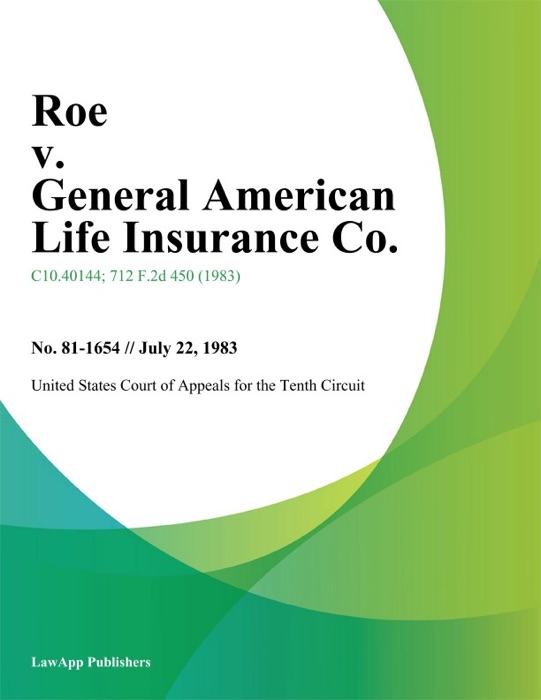 Roe
v.
General American
Life Insurance Co.

C10.40144; 712 F.2d 450 (1983)

No. 81-1654 // July 22, 1983

United States Court of Appeals for the Tenth Circuit

LawApp Publishers